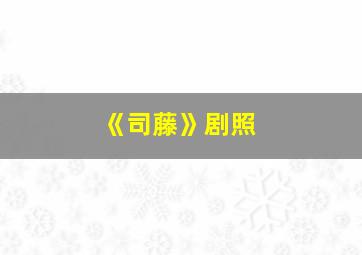 《司藤》剧照